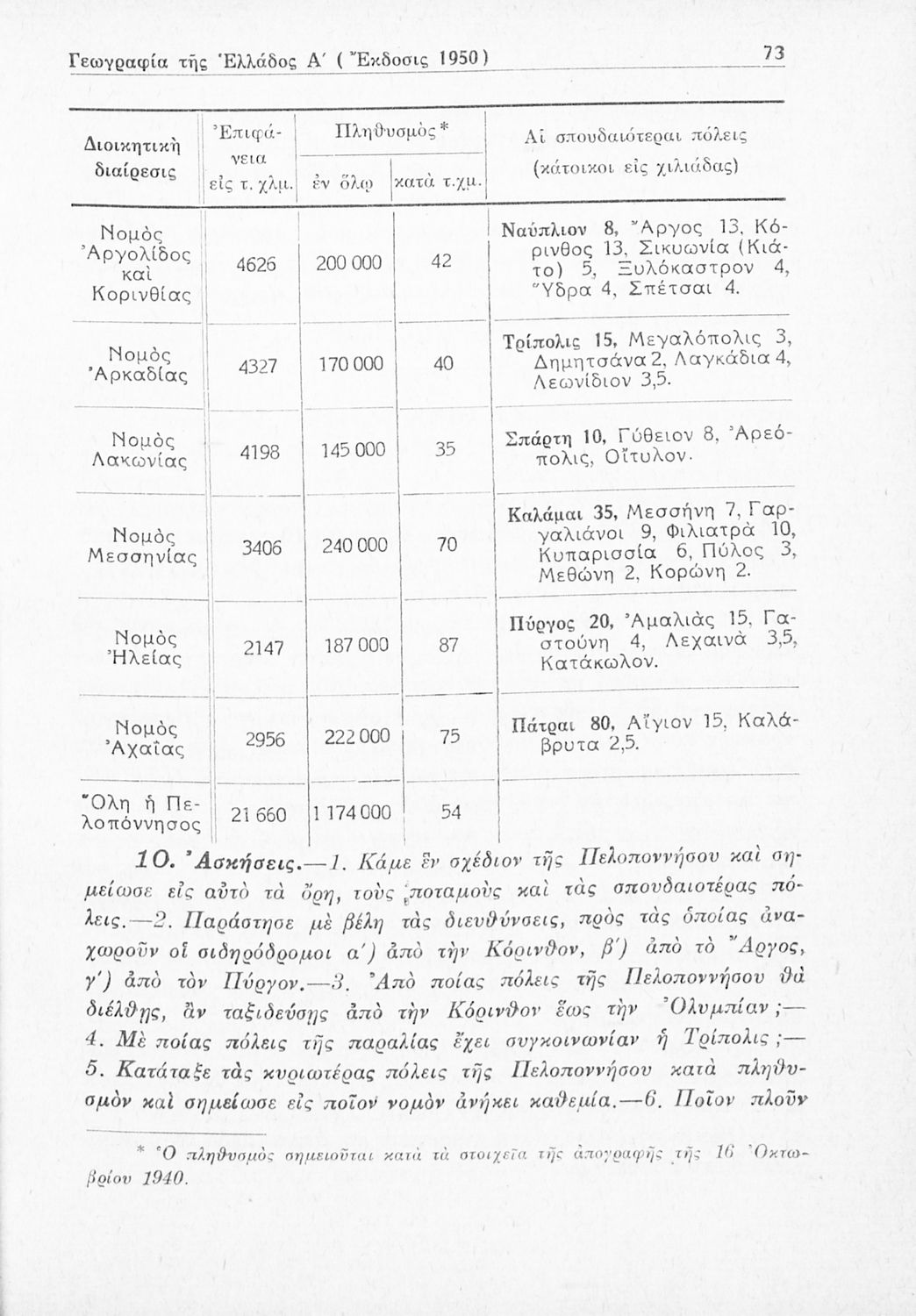 Γεωγραφία τῆς Ἑλλάδος Α΄ ( Ἔκδοσις 1950) 73

| Διοικητικὴ διαίρεσις | Ἐπιφάνεια εἰς τ. χλμ. | Πληθυσμὸς* ἐν ὅλῳ | Πληθυσμὸς* κατὰ τ.χμ. | Αἱ σπουδαιότεραι πόλεις (κάτοικοι εἰς χιλιάδας) |
|---|---|---|---|---|
| Νομὸς Ἀργολίδος καὶ Κορινθίας | 4626 | 200 000 | 42 | Ναύπλιον 8, Ἄργος 13, Κόρινθος 13, Σικυωνία (Κιάτο) 5, Ξυλόκαστρον 4, Ὕδρα 4, Σπέτσαι 4. |
| Νομὸς Ἀρκαδίας | 4327 | 170 000 | 40 | Τρίπολις 15, Μεγαλόπολις 3, Δημητσάνα 2, Λαγκάδια 4, Λεωνίδιον 3,5. |
| Νομὸς Λακωνίας | 4198 | 145 000 | 35 | Σπάρτη 10, Γύθειον 8, Ἀρεόπολις, Οἴτυλον. |
| Νομὸς Μεσσηνίας | 3406 | 240 000 | 70 | Καλάμαι 35, Μεσσήνη 7, Γαργαλιάνοι 9, Φιλιατρὰ 10, Κυπαρισσία 6, Πύλος 3, Μεθώνη 2, Κορώνη 2. |
| Νομὸς Ἠλείας | 2147 | 187 000 | 87 | Πύργος 20, Ἀμαλιὰς 15, Γαστούνη 4, Λεχαινὰ 3,5, Κατάκωλον. |
| Νομὸς Ἀχαΐας | 2956 | 222 000 | 75 | Πάτραι 80, Αἴγιον 15, Καλάβρυτα 2,5. |
| Ὅλη ἡ Πελοπόννησος | 21 660 | 1 174 000 | 54 | |

10. Ἀσκήσεις.—1. Κάμε ἓν σχέδιον τῆς Πελοποννήσου καὶ σημείωσε εἰς αὐτὸ τὰ ὄρη, τοὺς ποταμοὺς καὶ τὰς σπουδαιοτέρας πόλεις.—2. Παράστησε μὲ βέλη τὰς διευθύνσεις, πρὸς τὰς ὁποίας ἀναχωροῦν οἱ σιδηρόδρομοι α΄) ἀπὸ τὴν Κόρινθον, β΄) ἀπὸ τὸ Ἄργος, γ΄) ἀπὸ τὸν Πύργον.—3. Ἀπὸ ποίας πόλεις τῆς Πελοποννήσου θὰ διέλθῃς, ἂν ταξιδεύσῃς ἀπὸ τὴν Κόρινθον ἕως τὴν Ὀλυμπίαν;—4. Μὲ ποίας πόλεις τῆς παραλίας ἔχει συγκοινωνίαν ἡ Τρίπολις;—5. Κατάταξε τὰς κυριωτέρας πόλεις τῆς Πελοποννήσου κατὰ πληθυσμὸν καὶ σημείωσε εἰς ποῖον νομὸν ἀνήκει καθεμία.—6. Ποῖον πλοῦν

* Ὁ πληθυσμὸς σημειοῦται κατὰ τὰ στοιχεῖα τῆς ἀπογραφῆς τῆς 16 Ὀκτωβρίου 1940.